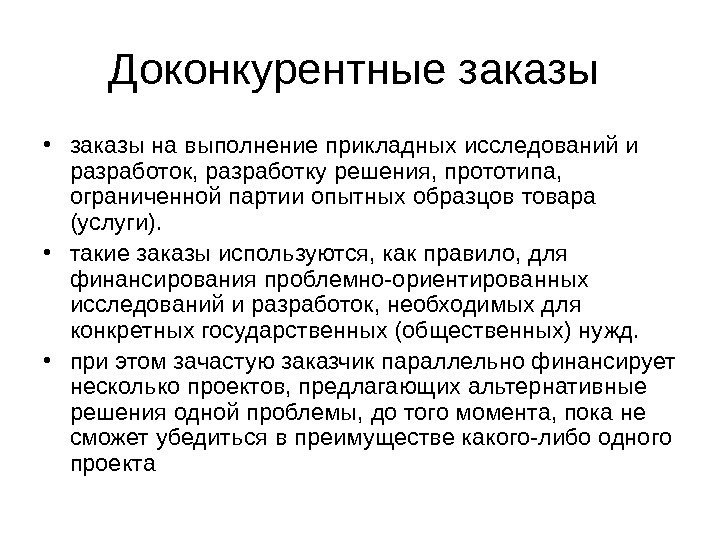 Доконкурентные заказы

• заказы на выполнение прикладных исследований и разработок, разработку решения, прототипа, ограниченной партии опытных образцов товара (услуги).

• такие заказы используются, как правило, для финансирования проблемно-ориентированных исследований и разработок, необходимых для конкретных государственных (общественных) нужд.

• при этом зачастую заказчик параллельно финансирует несколько проектов, предлагающих альтернативные решения одной проблемы, до того момента, пока не сможет убедиться в преимуществе какого-либо одного проекта